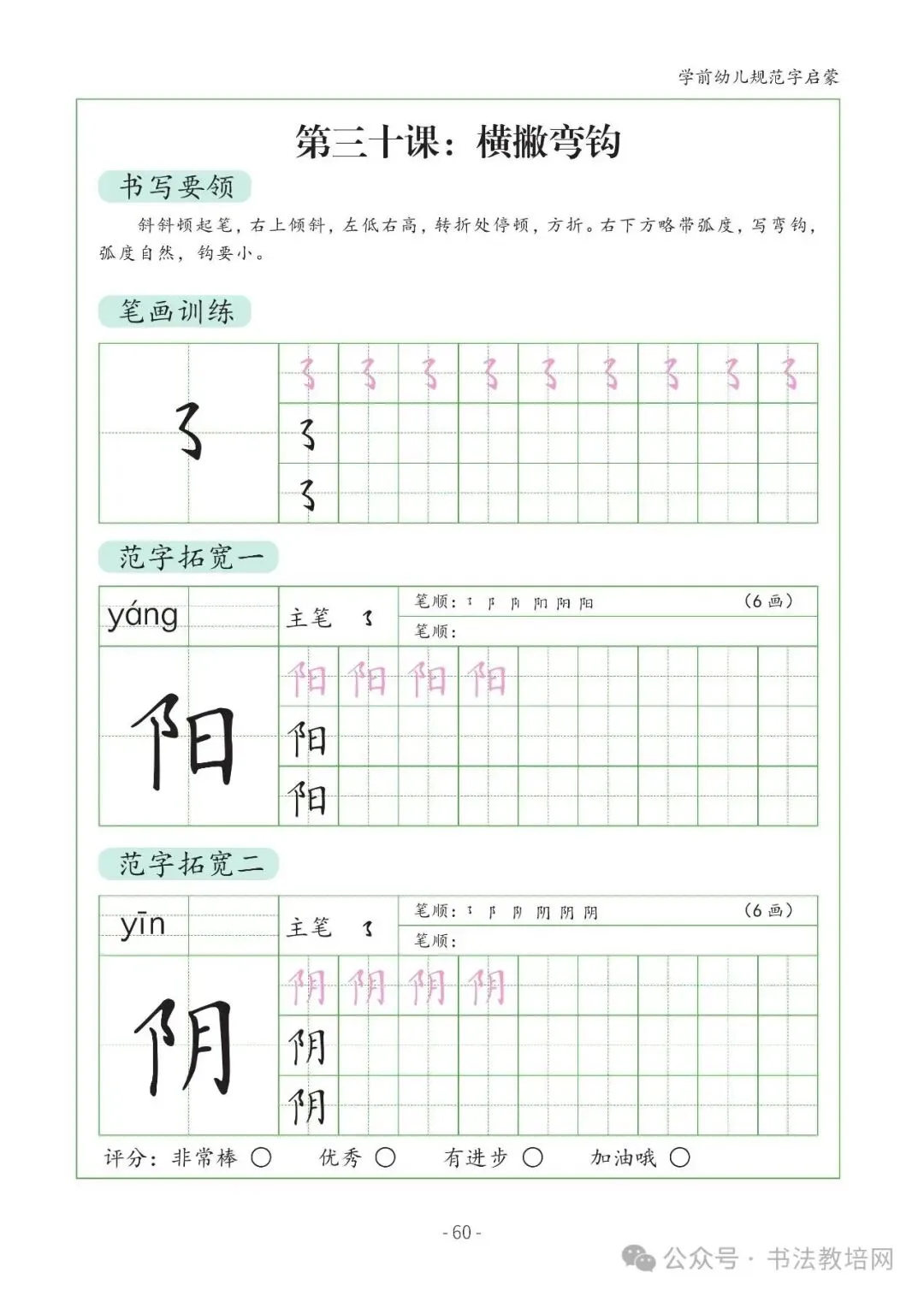 学前幼儿规范字启蒙

第三十课：横撇弯钩

书写要领

斜斜顿起笔，右上倾斜，左低右高，转折处停顿，方折。右下方略带弧度，写弯钩，弧度自然，钩要小。

笔画训练

㇌ ㇌ ㇌ ㇌ ㇌ ㇌ ㇌ ㇌ ㇌ ㇌
㇌
㇌

范字拓宽一

yáng 主笔 ㇌ 笔顺：㇌ 阝 阝 阳 阳 阳 （6画）
笔顺：

阳 阳 阳 阳 阳
阳
阳

范字拓宽二

yīn 主笔 ㇌ 笔顺：㇌ 阝 阝 阴 阴 阴 （6画）
笔顺：

阴 阴 阴 阴 阴
阴
阴

评分：非常棒 ○ 优秀 ○ 有进步 ○ 加油哦 ○

- 60 -

公众号 · 书法教培网